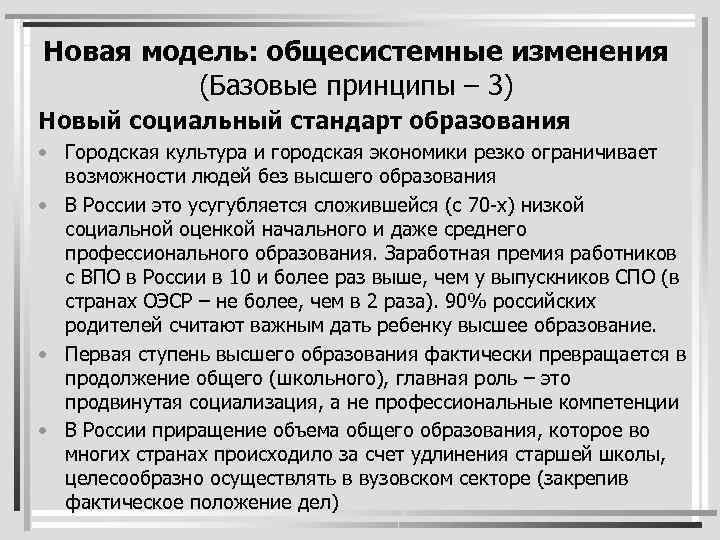 Новая модель: общесистемные изменения
(Базовые принципы – 3)

Новый социальный стандарт образования

• Городская культура и городская экономики резко ограничивает возможности людей без высшего образования

• В России это усугубляется сложившейся (с 70-х) низкой социальной оценкой начального и даже среднего профессионального образования. Заработная премия работников с ВПО в России в 10 и более раз выше, чем у выпускников СПО (в странах ОЭСР – не более, чем в 2 раза). 90% российских родителей считают важным дать ребенку высшее образование.

• Первая ступень высшего образования фактически превращается в продолжение общего (школьного), главная роль – это продвинутая социализация, а не профессиональные компетенции

• В России приращение объема общего образования, которое во многих странах происходило за счет удлинения старшей школы, целесообразно осуществлять в вузовском секторе (закрепив фактическое положение дел)